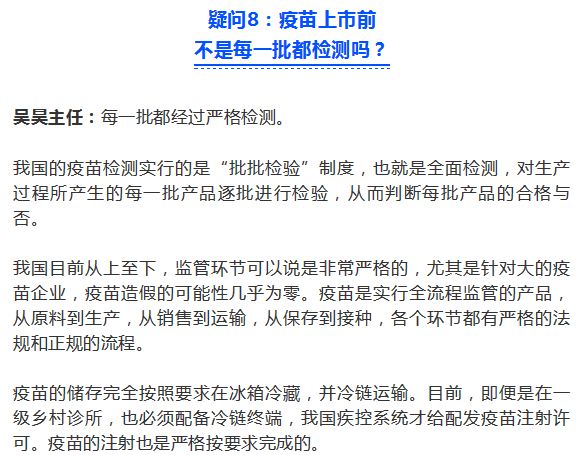 疑问8：疫苗上市前
不是每一批都检测吗？

吴昊主任：每一批都经过严格检测。

我国的疫苗检测实行的是“批批检验”制度，也就是全面检测，对生产过程所产生的每一批产品逐批进行检验，从而判断每批产品的合格与否。

我国目前从上至下，监管环节可以说是非常严格的，尤其是针对大的疫苗企业，疫苗造假的可能性几乎为零。疫苗是实行全流程监管的产品，从原料到生产，从销售到运输，从保存到接种，各个环节都有严格的法规和正规的流程。

疫苗的储存完全按照要求在冰箱冷藏，并冷链运输。目前，即便是在一级乡村诊所，也必须配备冷链终端，我国疾控系统才给配发疫苗注射许可。疫苗的注射也是严格按要求完成的。